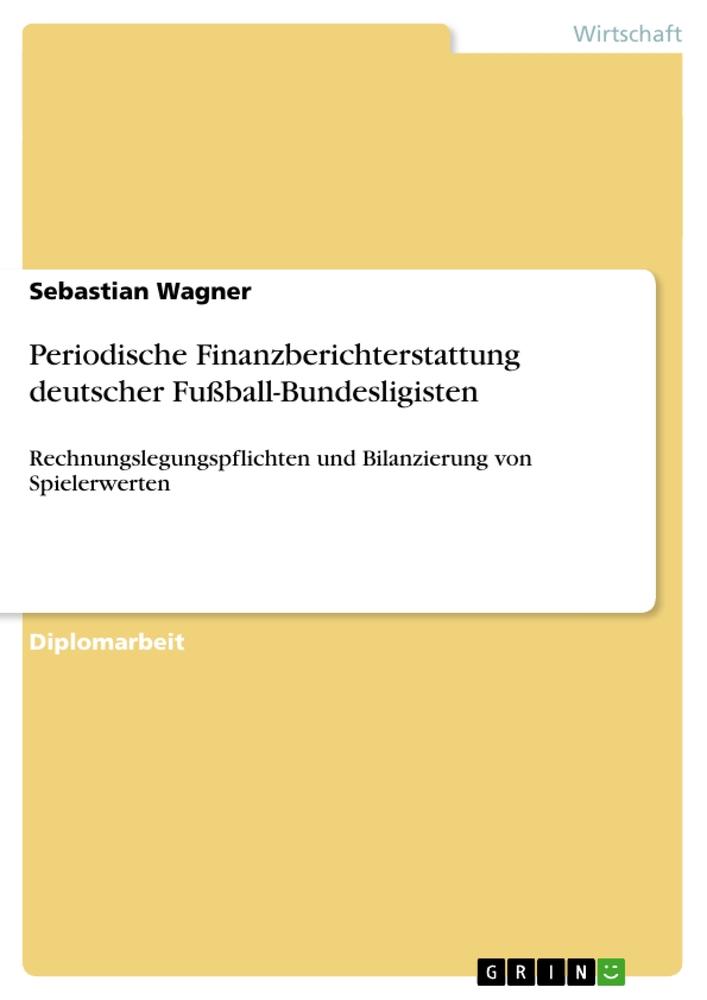 Wirtschaft

Sebastian Wagner

Periodische Finanzberichterstattung deutscher Fußball-Bundesligisten

Rechnungslegungspflichten und Bilanzierung von Spielerwerten

Diplomarbeit

GRIN